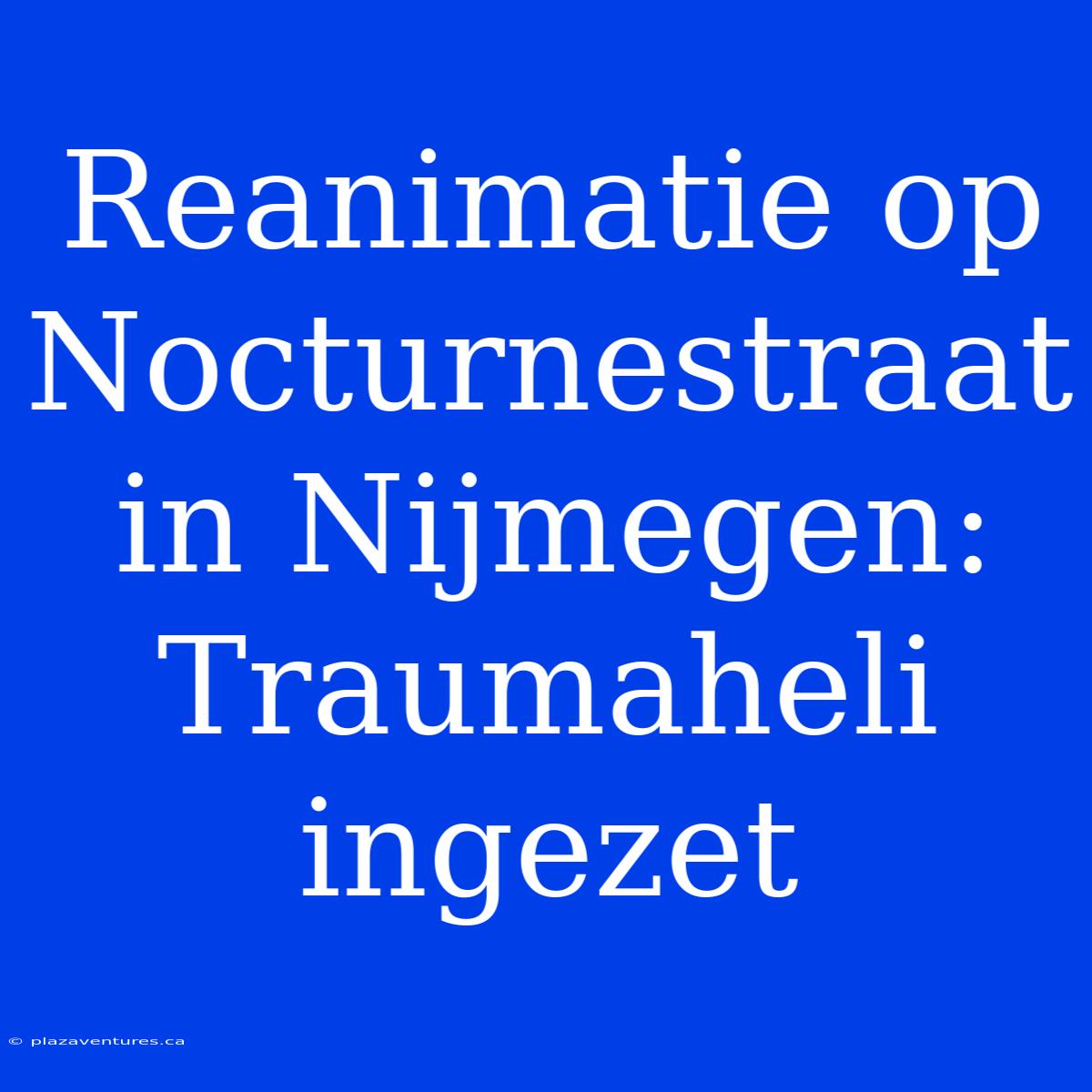 Reanimatie op Nocturnestraat in Nijmegen: Traumaheli ingezet

© plazaventures.ca